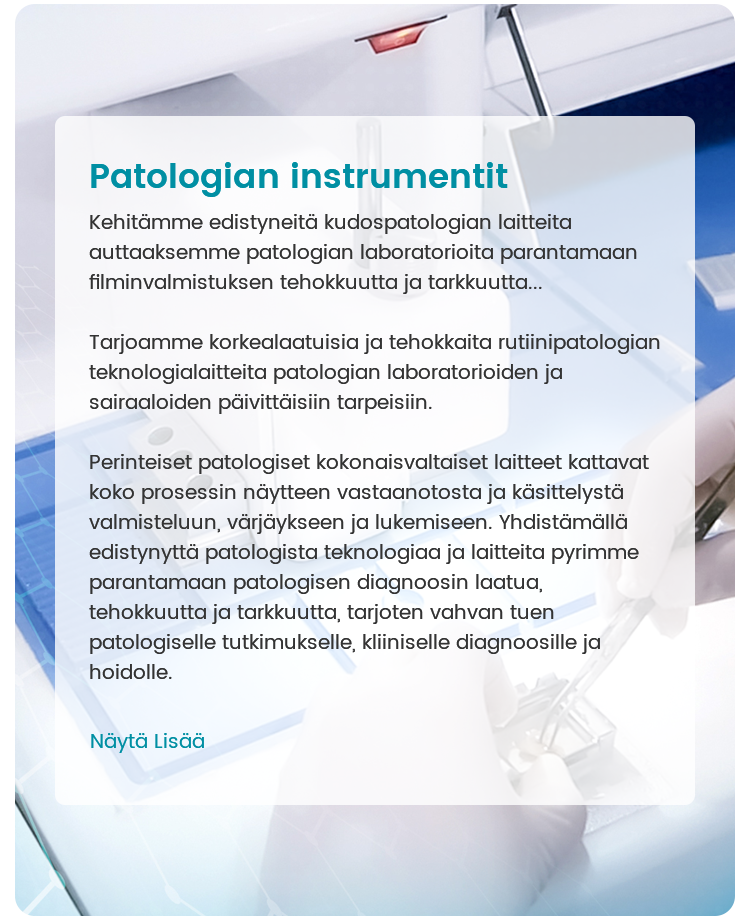 Patologian instrumentit

Kehitämme edistyneitä kudospatologian laitteita auttaaksemme patologian laboratorioita parantamaan filminvalmistuksen tehokkuutta ja tarkkuutta...

Tarjoamme korkealaatuisia ja tehokkaita rutiinipatologian teknologialaitteita patologian laboratorioiden ja sairaaloiden päivittäisiin tarpeisiin.

Perinteiset patologiset kokonaisvaltaiset laitteet kattavat koko prosessin näytteen vastaanotosta ja käsittelystä valmisteluun, värjäykseen ja lukemiseen. Yhdistämällä edistynyttä patologista teknologiaa ja laitteita pyrimme parantamaan patologisen diagnoosin laatua, tehokkuutta ja tarkkuutta, tarjoten vahvan tuen patologiselle tutkimukselle, kliiniselle diagnoosille ja hoidolle.

Näytä Lisää